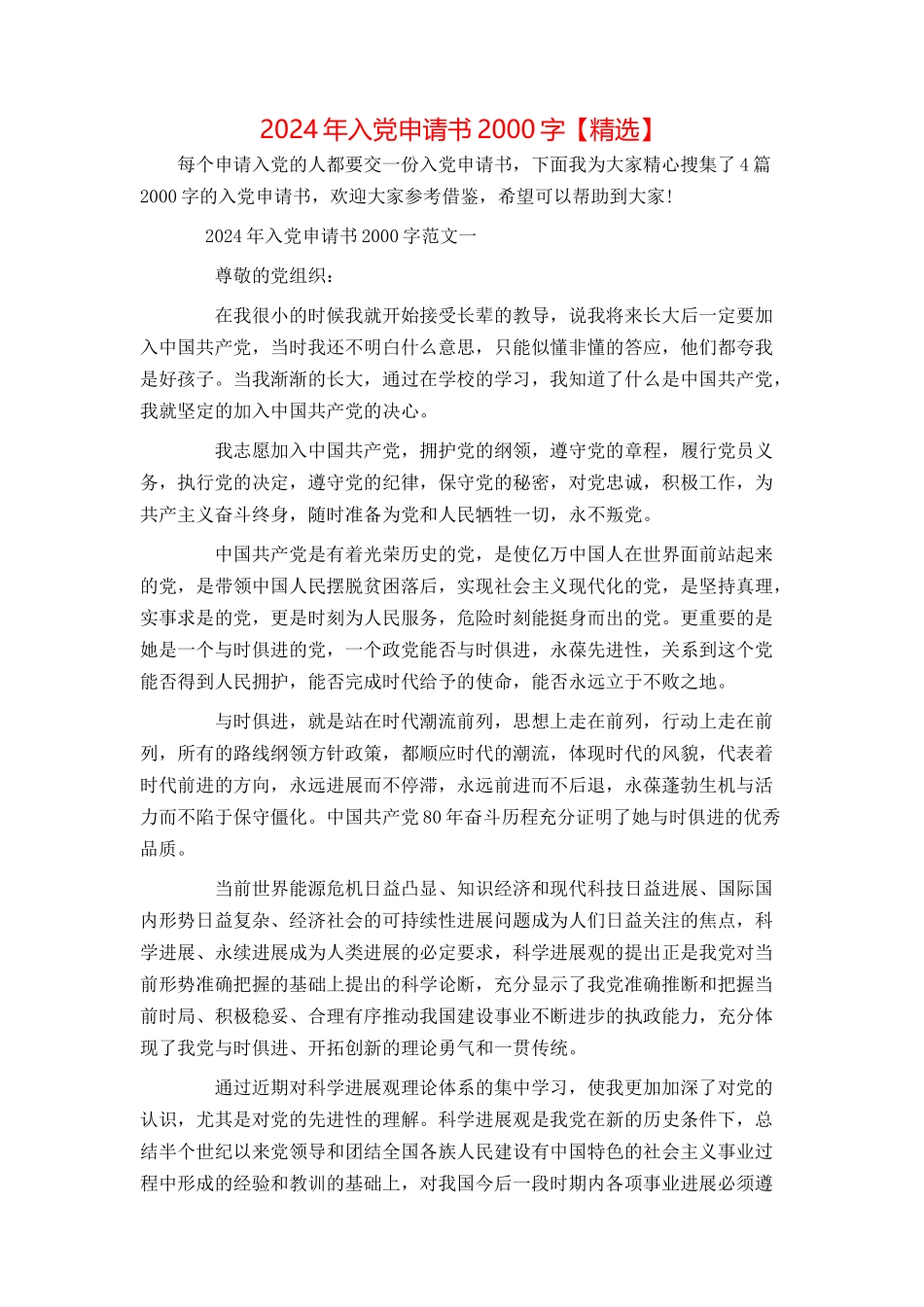 2024年入党申请书2000字【精选】

每个申请入党的人都要交一份入党申请书，下面我为大家精心搜集了4篇2000字的入党申请书，欢迎大家参考借鉴，希望可以帮助到大家!

2024年入党申请书2000字范文一

尊敬的党组织：

在我很小的时候我就开始接受长辈的教导，说我将来长大后一定要加入中国共产党，当时我还不明白什么意思，只能似懂非懂的答应，他们都夸我是好孩子。当我渐渐的长大，通过在学校的学习，我知道了什么是中国共产党，我就坚定的加入中国共产党的决心。

我志愿加入中国共产党，拥护党的纲领，遵守党的章程，履行党员义务，执行党的决定，遵守党的纪律，保守党的秘密，对党忠诚，积极工作，为共产主义奋斗终身，随时准备为党和人民牺牲一切，永不叛党。

中国共产党是有着光荣历史的党，是使亿万中国人在世界面前站起来的党，是带领中国人民摆脱贫困落后，实现社会主义现代化的党，是坚持真理，实事求是的党，更是时刻为人民服务，危险时刻能挺身而出的党。更重要的是她是一个与时俱进的党，一个政党能否与时俱进，永葆先进性，关系到这个党能否得到人民拥护，能否完成时代给予的使命，能否永远立于不败之地。

与时俱进，就是站在时代潮流前列，思想上走在前列，行动上走在前列，所有的路线纲领方针政策，都顺应时代的潮流，体现时代的风貌，代表着时代前进的方向，永远进展而不停滞，永远前进而不后退，永葆蓬勃生机与活力而不陷于保守僵化。中国共产党80年奋斗历程充分证明了她与时俱进的优秀品质。

当前世界能源危机日益凸显、知识经济和现代科技日益进展、国际国内形势日益复杂、经济社会的可持续性进展问题成为人们日益关注的焦点，科学进展、永续进展成为人类进展的必定要求，科学进展观的提出正是我党对当前形势准确把握的基础上提出的科学论断，充分显示了我党准确推断和把握当前时局、积极稳妥、合理有序推动我国建设事业不断进步的执政能力，充分体现了我党与时俱进、开拓创新的理论勇气和一贯传统。

通过近期对科学进展观理论体系的集中学习，使我更加加深了对党的认识，尤其是对党的先进性的理解。科学进展观是我党在新的历史条件下，总结半个世纪以来党领导和团结全国各族人民建设有中国特色的社会主义事业过程中形成的经验和教训的基础上，对我国今后一段时期内各项事业进展必须遵